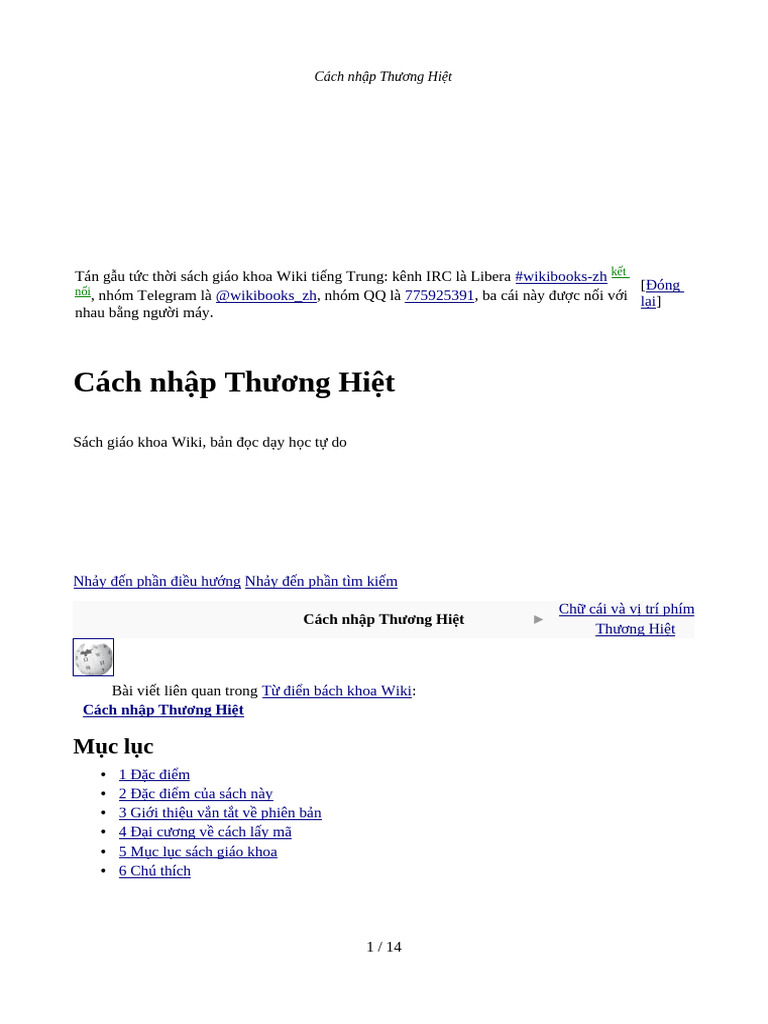 Cách nhập Thương Hiệt

Tán gẫu tức thời sách giáo khoa Wiki tiếng Trung: kênh IRC là Libera #wikibooks-zh kết nối, nhóm Telegram là @wikibooks_zh, nhóm QQ là 775925391, ba cái này được nối với nhau bằng người máy.

[Đóng lại]

Cách nhập Thương Hiệt

Sách giáo khoa Wiki, bản đọc dạy học tự do

Nhảy đến phần điều hướng Nhảy đến phần tìm kiếm

Cách nhập Thương Hiệt ► Chữ cái và vị trí phím Thương Hiệt

Bài viết liên quan trong Từ điển bách khoa Wiki:
Cách nhập Thương Hiệt

Mục lục

• 1 Đặc điểm
• 2 Đặc điểm của sách này
• 3 Giới thiệu vắn tắt về phiên bản
• 4 Đại cương về cách lấy mã
• 5 Mục lục sách giáo khoa
• 6 Chú thích

1 / 14